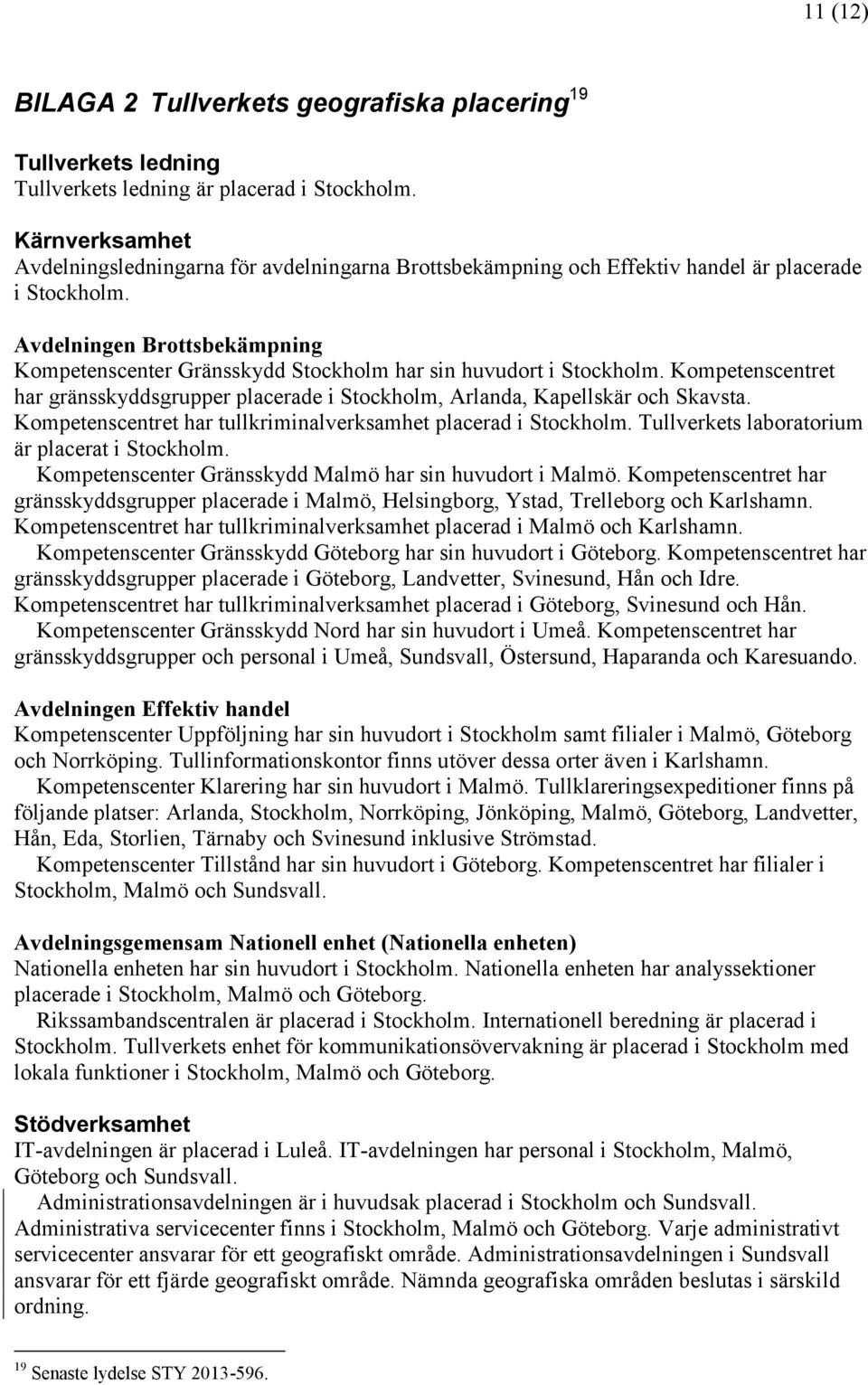 11 (12)

BILAGA 2 Tullverkets geografiska placering$^{19}$

Tullverkets ledning
Tullverkets ledning är placerad i Stockholm.

Kärnverksamhet
Avdelningsledningarna för avdelningarna Brottsbekämpning och Effektiv handel är placerade i Stockholm.

Avdelningen Brottsbekämpning
Kompetenscenter Gränsskydd Stockholm har sin huvudort i Stockholm. Kompetenscentret har gränsskyddsgrupper placerade i Stockholm, Arlanda, Kapellskär och Skavsta. Kompetenscentret har tullkriminalverksamhet placerad i Stockholm. Tullverkets laboratorium är placerat i Stockholm.
Kompetenscenter Gränsskydd Malmö har sin huvudort i Malmö. Kompetenscentret har gränsskyddsgrupper placerade i Malmö, Helsingborg, Ystad, Trelleborg och Karlshamn. Kompetenscentret har tullkriminalverksamhet placerad i Malmö och Karlshamn.
Kompetenscenter Gränsskydd Göteborg har sin huvudort i Göteborg. Kompetenscentret har gränsskyddsgrupper placerade i Göteborg, Landvetter, Svinesund, Hån och Idre. Kompetenscentret har tullkriminalverksamhet placerad i Göteborg, Svinesund och Hån.
Kompetenscenter Gränsskydd Nord har sin huvudort i Umeå. Kompetenscentret har gränsskyddsgrupper och personal i Umeå, Sundsvall, Östersund, Haparanda och Karesuando.

Avdelningen Effektiv handel
Kompetenscenter Uppföljning har sin huvudort i Stockholm samt filialer i Malmö, Göteborg och Norrköping. Tullinformationskontor finns utöver dessa orter även i Karlshamn.
Kompetenscenter Klarering har sin huvudort i Malmö. Tullklareringsexpeditioner finns på följande platser: Arlanda, Stockholm, Norrköping, Jönköping, Malmö, Göteborg, Landvetter, Hån, Eda, Storlien, Tärnaby och Svinesund inklusive Strömstad.
Kompetenscenter Tillstånd har sin huvudort i Göteborg. Kompetenscentret har filialer i Stockholm, Malmö och Sundsvall.

Avdelningsgemensam Nationell enhet (Nationella enheten)
Nationella enheten har sin huvudort i Stockholm. Nationella enheten har analyssektioner placerade i Stockholm, Malmö och Göteborg.
Rikssambandscentralen är placerad i Stockholm. Internationell beredning är placerad i Stockholm. Tullverkets enhet för kommunikationsövervakning är placerad i Stockholm med lokala funktioner i Stockholm, Malmö och Göteborg.

Stödverksamhet
IT-avdelningen är placerad i Luleå. IT-avdelningen har personal i Stockholm, Malmö, Göteborg och Sundsvall.
Administrationsavdelningen är i huvudsak placerad i Stockholm och Sundsvall. Administrativa servicecenter finns i Stockholm, Malmö och Göteborg. Varje administrativt servicecenter ansvarar för ett geografiskt område. Administrationsavdelningen i Sundsvall ansvarar för ett fjärde geografiskt område. Nämnda geografiska områden beslutas i särskild ordning.

$^{19}$ Senaste lydelse STY 2013-596.